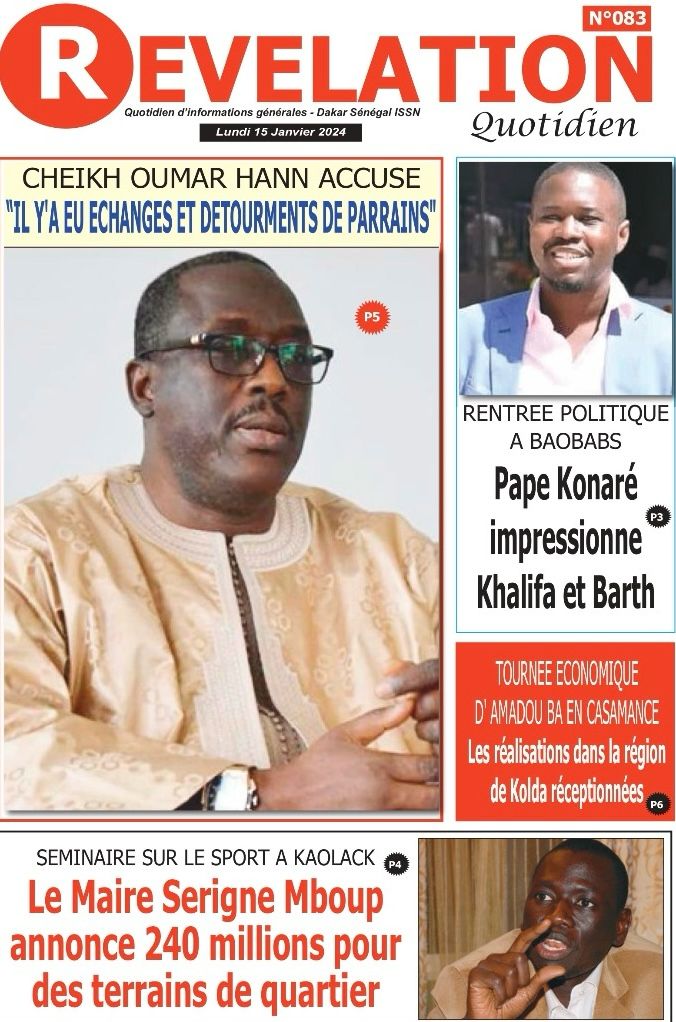 N°083

REVELATION

Quotidien d'informations générales - Dakar Sénégal ISSN

Lundi 15 Janvier 2024

Quotidien

CHEIKH OUMAR HANN ACCUSE
"IL Y'A EU ECHANGES ET DETOURMENTS DE PARRAINS"

P5

RENTREE POLITIQUE A BAOBABS

Pape Konaré impressionne Khalifa et Barth

P3

TOURNEE ECONOMIQUE D' AMADOU BA EN CASAMANCE

Les réalisations dans la région de Kolda réceptionnées

P6

SEMINAIRE SUR LE SPORT A KAOLACK

P4

Le Maire Serigne Mboup annonce 240 millions pour des terrains de quartier